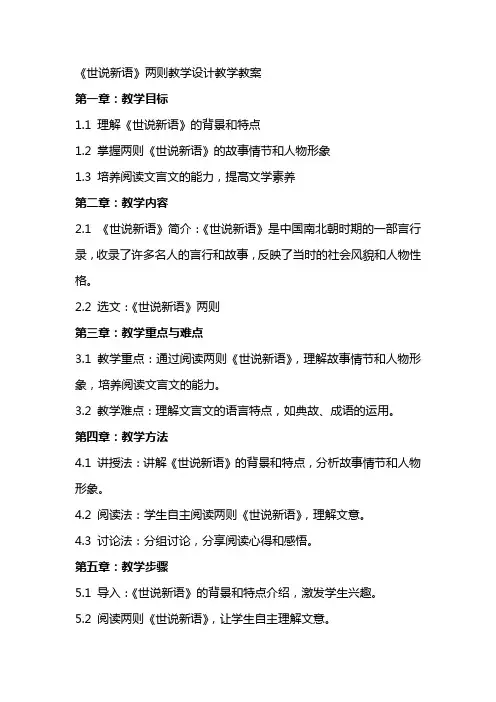 《世说新语》两则教学设计教学教案

第一章：教学目标

1.1 理解《世说新语》的背景和特点

1.2 掌握两则《世说新语》的故事情节和人物形象

1.3 培养阅读文言文的能力，提高文学素养

第二章：教学内容

2.1 《世说新语》简介：《世说新语》是中国南北朝时期的一部言行录，收录了许多名人的言行和故事，反映了当时的社会风貌和人物性格。

2.2 选文：《世说新语》两则

第三章：教学重点与难点

3.1 教学重点：通过阅读两则《世说新语》，理解故事情节和人物形象，培养阅读文言文的能力。

3.2 教学难点：理解文言文的语言特点，如典故、成语的运用。

第四章：教学方法

4.1 讲授法：讲解《世说新语》的背景和特点，分析故事情节和人物形象。

4.2 阅读法：学生自主阅读两则《世说新语》，理解文意。

4.3 讨论法：分组讨论，分享阅读心得和感悟。

第五章：教学步骤

5.1 导入：《世说新语》的背景和特点介绍，激发学生兴趣。

5.2 阅读两则《世说新语》，让学生自主理解文意。